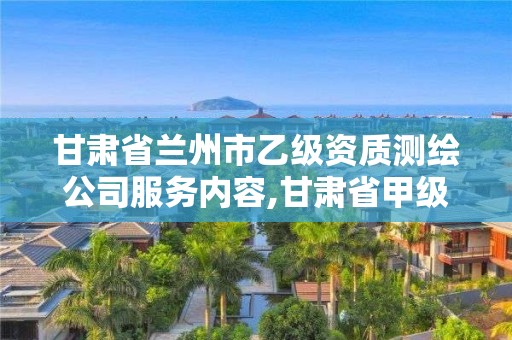 甘肃省兰州市乙级资质测绘公司服务内容,甘肃省甲级